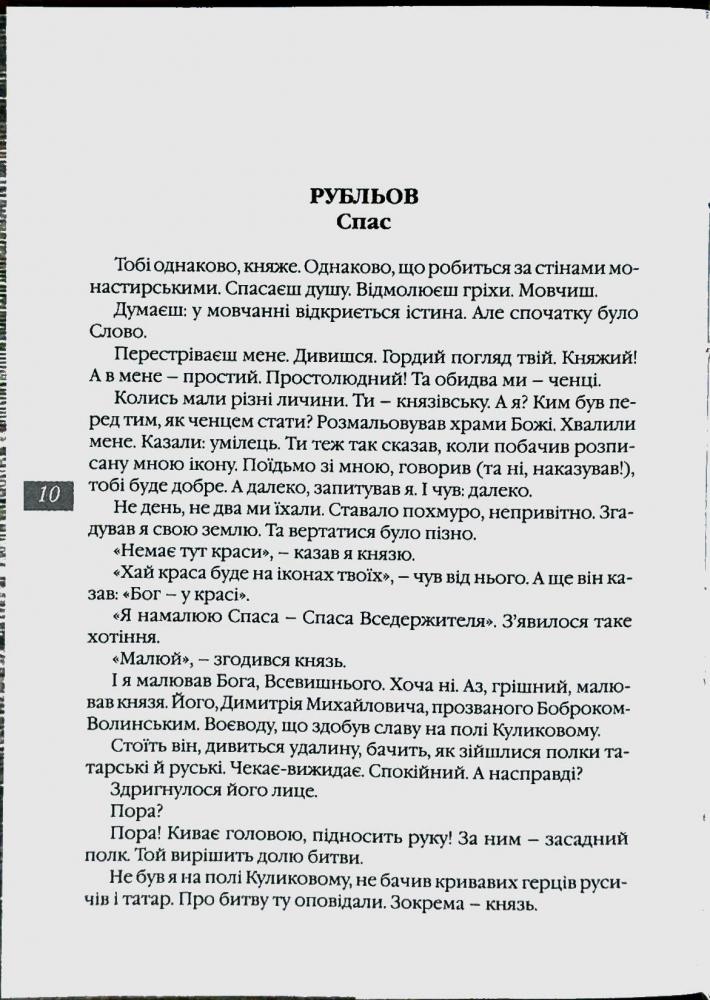 РУБЛЬОВ
Спас

Тобі однаково, княже. Однаково, що робиться за стінами монастирськими. Спасаєш душу. Відмолюєш гріхи. Мовчиш.

Думаєш: у мовчанні відкриється істина. Але спочатку було Слово.

Перестріваєш мене. Дивишся. Гордий погляд твій. Княжий! А в мене – простий. Простолюдний! Та обидва ми – ченці.

Колись мали різні личини. Ти – князівську. А я? Ким був перед тим, як ченцем стати? Розмальовував храми Божі. Хвалили мене. Казали: умілець. Ти теж так сказав, коли побачив розписану мною ікону. Поїдьмо зі мною, говорив (та ні, наказував!), тобі буде добре. А далеко, запитував я. І чув: далеко.

10

Не день, не два ми їхали. Ставало похмуро, непривітно. Згадував я свою землю. Та вертатися було пізно.

«Немає тут краси», – казав я князю.

«Хай краса буде на іконах твоїх», – чув від нього. А ще він казав: «Бог – у красі».

«Я намалюю Спаса – Спаса Вседержителя». З'явилося таке хотіння.

«Малюй», – згодився князь.

І я малював Бога, Всевишнього. Хоча ні. Аз, грішний, малював князя. Його, Димитрія Михайловича, прозваного Боброком-Волинським. Воєводу, що здобув славу на полі Куликовому.

Стоїть він, дивиться удалину, бачить, як зійшлися полки татарські й руські. Чекає-вижидає. Спокійний. А насправді?

Здригнулося його лице.

Пора?

Пора! Киває головою, підносить руку! За ним – засадний полк. Той вирішить долю битви.

Не був я на полі Куликовому, не бачив кривавих герців русичів і татар. Про битву ту оповідали. Зокрема – князь.